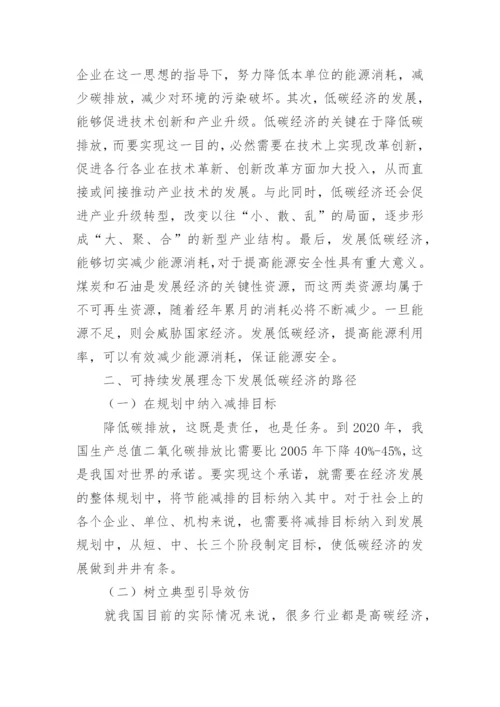 企业在这一思想的指导下，努力降低本单位的能源消耗，减少碳排放，减少对环境的污染破坏。其次，低碳经济的发展，能够促进技术创新和产业升级。低碳经济的关键在于降低碳排放，而要实现这一目的，必然需要在技术上实现改革创新，促进各行各业在技术革新、创新改革方面加大投入，从而直接或间接推动产业技术的发展。与此同时，低碳经济还会促进产业升级转型，改变以往“小、散、乱”的局面，逐步形成“大、聚、合”的新型产业结构。最后，发展低碳经济，能够切实减少能源消耗，对于提高能源安全性具有重大意义。煤炭和石油是发展经济的关键性资源，而这两类资源均属于不可再生资源，随着经年累月的消耗必将不断减少。一旦能源不足，则会威胁国家经济。发展低碳经济，提高能源利用率，可以有效减少能源消耗，保证能源安全。

二、可持续发展理念下发展低碳经济的路径

（一）在规划中纳入减排目标

降低碳排放，这既是责任，也是任务。到 2020 年，我国生产总值二氧化碳排放比需要比 2005 年下降 40%-45%，这是我国对世界的承诺。要实现这个承诺，就需要在经济发展的整体规划中，将节能减排的目标纳入其中。对于社会上的各个企业、单位、机构来说，也需要将减排目标纳入到发展规划中，从短、中、长三个阶段制定目标，使低碳经济的发展做到井井有条。

（二）树立典型引导效仿

就我国目前的实际情况来说，很多行业都是高碳经济，